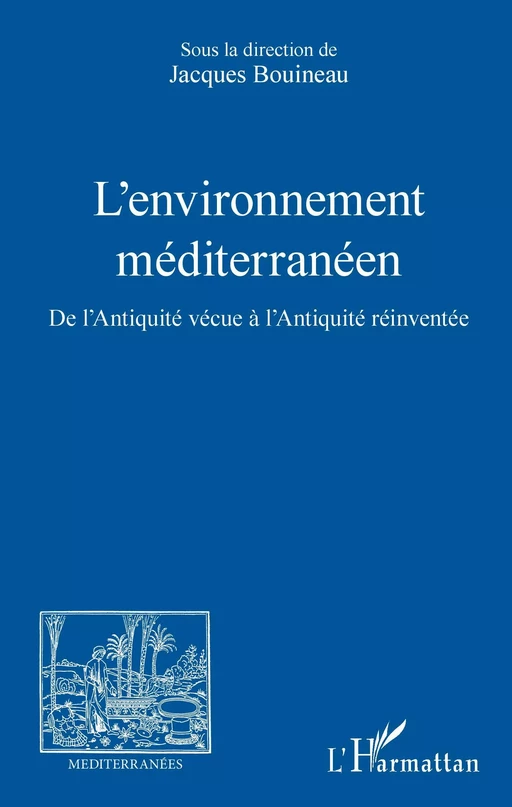 Sous la direction de
Jacques Bouineau

L'environnement méditerranéen

De l'Antiquité vécue à l'Antiquité réinventée

MEDITERRANÉES

L'Harmattan